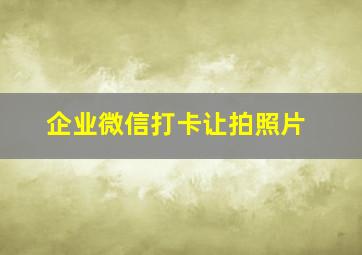 企业微信打卡让拍照片